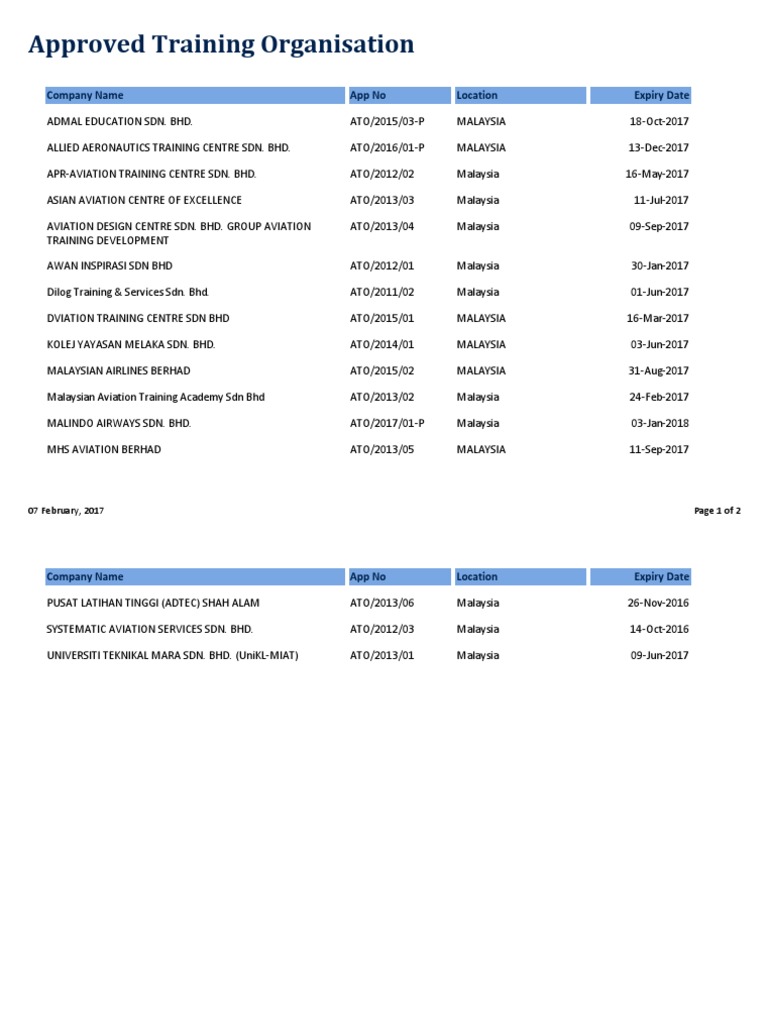 Approved Training Organisation

| Company Name | App No | Location | Expiry Date |
|---|---|---|---|
| ADMAL EDUCATION SDN. BHD. | ATO/2015/03-P | MALAYSIA | 18-Oct-2017 |
| ALLIED AERONAUTICS TRAINING CENTRE SDN. BHD. | ATO/2016/01-P | MALAYSIA | 13-Dec-2017 |
| APR-AVIATION TRAINING CENTRE SDN. BHD. | ATO/2012/02 | Malaysia | 16-May-2017 |
| ASIAN AVIATION CENTRE OF EXCELLENCE | ATO/2013/03 | Malaysia | 11-Jul-2017 |
| AVIATION DESIGN CENTRE SDN. BHD. GROUP AVIATION TRAINING DEVELOPMENT | ATO/2013/04 | Malaysia | 09-Sep-2017 |
| AWAN INSPIRASI SDN BHD | ATO/2012/01 | Malaysia | 30-Jan-2017 |
| Dilog Training & Services Sdn. Bhd. | ATO/2011/02 | Malaysia | 01-Jun-2017 |
| DVIATION TRAINING CENTRE SDN BHD | ATO/2015/01 | MALAYSIA | 16-Mar-2017 |
| KOLEJ YAYASAN MELAKA SDN. BHD. | ATO/2014/01 | MALAYSIA | 03-Jun-2017 |
| MALAYSIAN AIRLINES BERHAD | ATO/2015/02 | MALAYSIA | 31-Aug-2017 |
| Malaysian Aviation Training Academy Sdn Bhd | ATO/2013/02 | Malaysia | 24-Feb-2017 |
| MALINDO AIRWAYS SDN. BHD. | ATO/2017/01-P | Malaysia | 03-Jan-2018 |
| MHS AVIATION BERHAD | ATO/2013/05 | MALAYSIA | 11-Sep-2017 |

07 February, 2017

Page 1 of 2

| Company Name | App No | Location | Expiry Date |
|---|---|---|---|
| PUSAT LATIHAN TINGGI (ADTEC) SHAH ALAM | ATO/2013/06 | Malaysia | 26-Nov-2016 |
| SYSTEMATIC AVIATION SERVICES SDN. BHD. | ATO/2012/03 | Malaysia | 14-Oct-2016 |
| UNIVERSITI TEKNIKAL MARA SDN. BHD. (UniKL-MIAT) | ATO/2013/01 | Malaysia | 09-Jun-2017 |